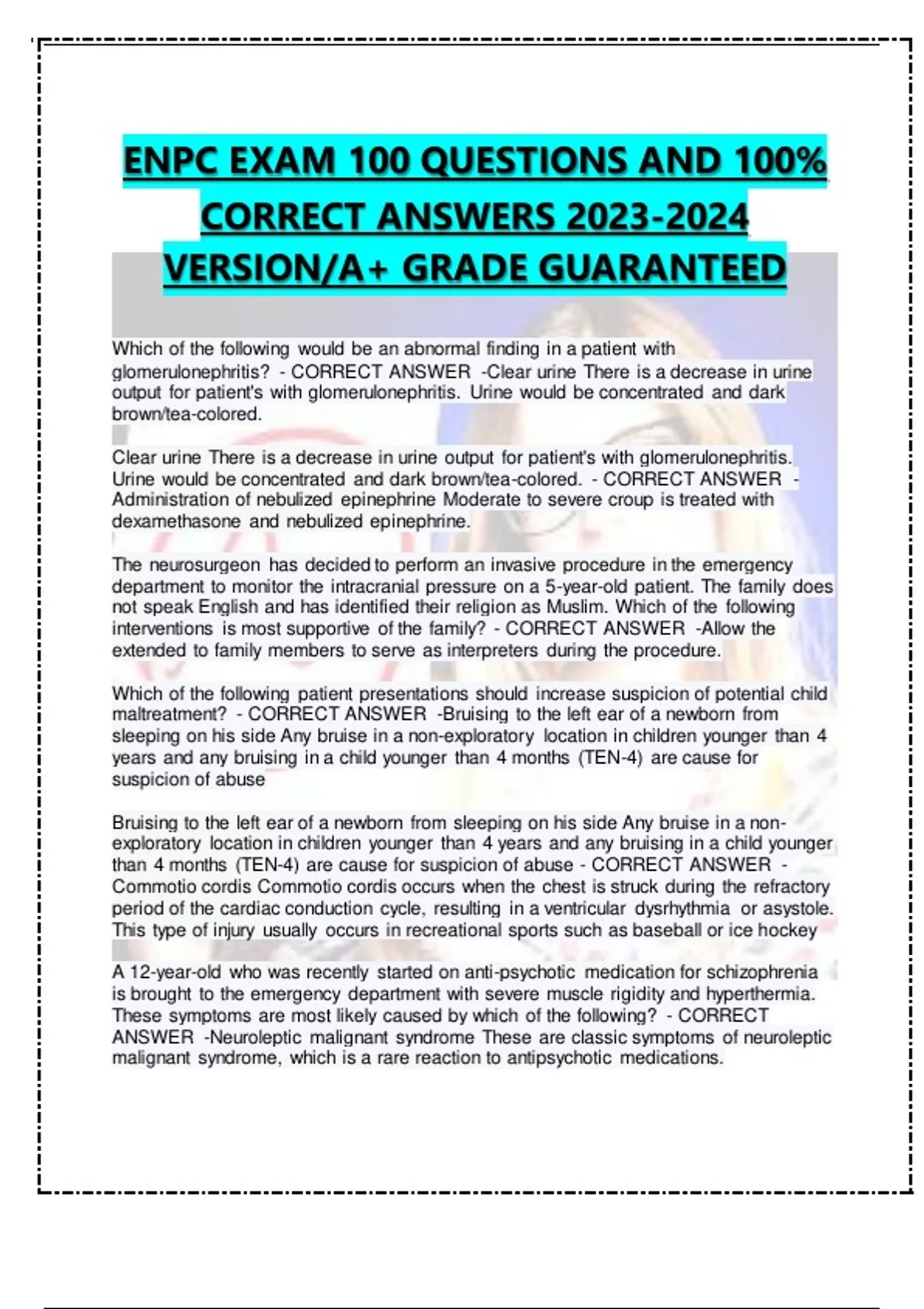 ENPC EXAM 100 QUESTIONS AND 100% CORRECT ANSWERS 2023-2024 VERSION/A+ GRADE GUARANTEED

Which of the following would be an abnormal finding in a patient with glomerulonephritis? - CORRECT ANSWER -Clear urine There is a decrease in urine output for patient's with glomerulonephritis. Urine would be concentrated and dark brown/tea-colored.

Clear urine There is a decrease in urine output for patient's with glomerulonephritis. Urine would be concentrated and dark brown/tea-colored. - CORRECT ANSWER - Administration of nebulized epinephrine Moderate to severe croup is treated with dexamethasone and nebulized epinephrine.

The neurosurgeon has decided to perform an invasive procedure in the emergency department to monitor the intracranial pressure on a 5-year-old patient. The family does not speak English and has identified their religion as Muslim. Which of the following interventions is most supportive of the family? - CORRECT ANSWER -Allow the extended to family members to serve as interpreters during the procedure.

Which of the following patient presentations should increase suspicion of potential child maltreatment? - CORRECT ANSWER -Bruising to the left ear of a newborn from sleeping on his side Any bruise in a non-exploratory location in children younger than 4 years and any bruising in a child younger than 4 months (TEN-4) are cause for suspicion of abuse

Bruising to the left ear of a newborn from sleeping on his side Any bruise in a non-exploratory location in children younger than 4 years and any bruising in a child younger than 4 months (TEN-4) are cause for suspicion of abuse - CORRECT ANSWER - Commotio cordis Commotio cordis occurs when the chest is struck during the refractory period of the cardiac conduction cycle, resulting in a ventricular dysrhythmia or asystole. This type of injury usually occurs in recreational sports such as baseball or ice hockey

A 12-year-old who was recently started on anti-psychotic medication for schizophrenia is brought to the emergency department with severe muscle rigidity and hyperthermia. These symptoms are most likely caused by which of the following? - CORRECT ANSWER -Neuroleptic malignant syndrome These are classic symptoms of neuroleptic malignant syndrome, which is a rare reaction to antipsychotic medications.